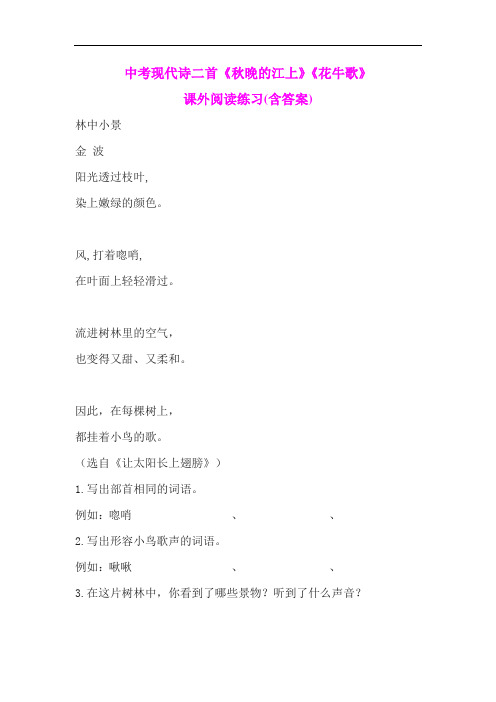 中考现代诗二首《秋晚的江上》《花牛歌》

课外阅读练习(含答案)

林中小景

金 波

阳光透过枝叶,

染上嫩绿的颜色。

风,打着唿哨,

在叶面上轻轻滑过。

流进树林里的空气,

也变得又甜、又柔和。

因此,在每棵树上,

都挂着小鸟的歌。

(选自《让太阳长上翅膀》)

1.写出部首相同的词语。

例如:唿哨 、 、

2.写出形容小鸟歌声的词语。

例如:啾啾 、 、

3.在这片树林中,你看到了哪些景物?听到了什么声音?